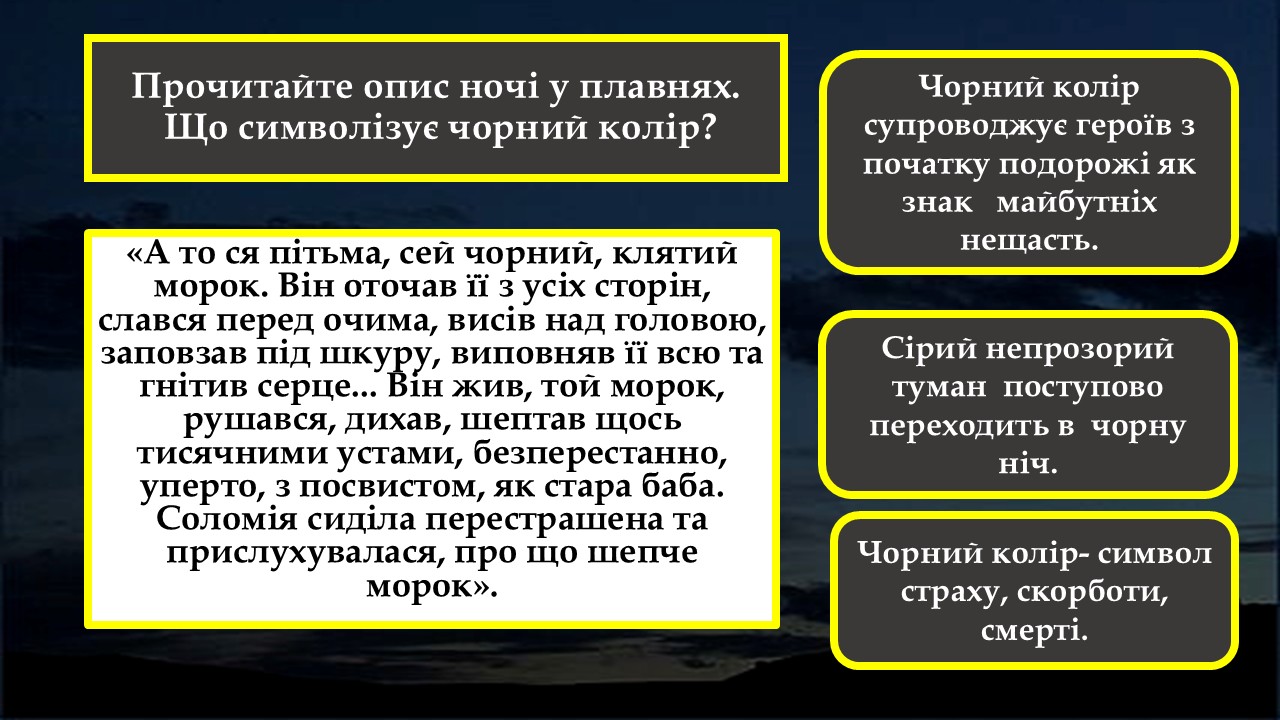 Прочитайте опис ночі у плавнях. Що символізує чорний колір?

«А то ся пітьма, сей чорний, клятий морок. Він оточав її з усіх сторін, слався перед очима, висів над головою, заповзав під шкуру, виповняв її всю та гнітив серце... Він жив, той морок, рушався, дихав, шептав щось тисячними устами, безперестанно, уперто, з посвистом, як стара баба. Соломія сиділа перестрашена та прислухувалася, про що шепче морок».

Чорний колір супроводжує героїв з початку подорожі як знак майбутніх нещасть.

Сірий непрозорий туман поступово переходить в чорну ніч.

Чорний колір- символ страху, скорботи, смерті.